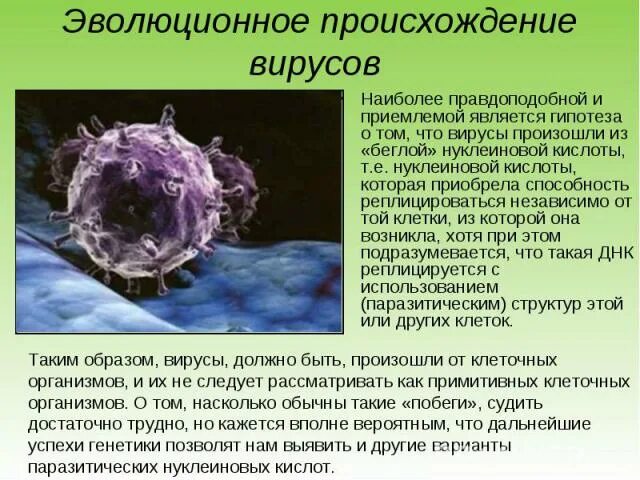 Эволюционное происхождение вирусов

Наиболее правдоподобной и приемлемой является гипотеза о том, что вирусы произошли из «беглой» нуклеиновой кислоты, т.е. нуклеиновой кислоты, которая приобрела способность реплицироваться независимо от той клетки, из которой она возникла, хотя при этом подразумевается, что такая ДНК реплицируется с использованием (паразитическим) структур этой или других клеток.

Таким образом, вирусы, должно быть, произошли от клеточных организмов, и их не следует рассматривать как примитивных клеточных организмов. О том, насколько обычны такие «побеги», судить достаточно трудно, но кажется вполне вероятным, что дальнейшие успехи генетики позволят нам выявить и другие варианты паразитических нуклеиновых кислот.